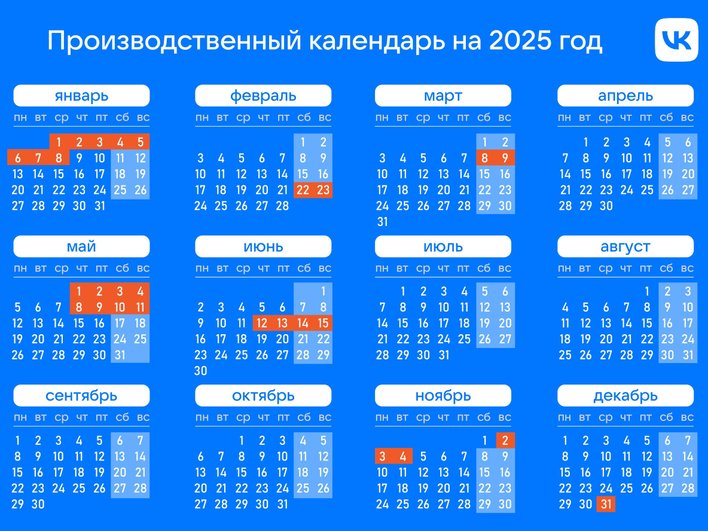 Производственный календарь на 2025 год

VK

январь

| пн | вт | ср | чт | пт | сб | вс |
|---|---|---|---|---|---|---|
| | | 1 | 2 | 3 | 4 | 5 |
| 6 | 7 | 8 | 9 | 10 | 11 | 12 |
| 13 | 14 | 15 | 16 | 17 | 18 | 19 |
| 20 | 21 | 22 | 23 | 24 | 25 | 26 |
| 27 | 28 | 29 | 30 | 31 | | |

февраль

| пн | вт | ср | чт | пт | сб | вс |
|---|---|---|---|---|---|---|
| | | | | | 1 | 2 |
| 3 | 4 | 5 | 6 | 7 | 8 | 9 |
| 10 | 11 | 12 | 13 | 14 | 15 | 16 |
| 17 | 18 | 19 | 20 | 21 | 22 | 23 |
| 24 | 25 | 26 | 27 | 28 | | |

март

| пн | вт | ср | чт | пт | сб | вс |
|---|---|---|---|---|---|---|
| | | | | | 1 | 2 |
| 3 | 4 | 5 | 6 | 7 | 8 | 9 |
| 10 | 11 | 12 | 13 | 14 | 15 | 16 |
| 17 | 18 | 19 | 20 | 21 | 22 | 23 |
| 24 | 25 | 26 | 27 | 28 | 29 | 30 |
| 31 | | | | | | |

апрель

| пн | вт | ср | чт | пт | сб | вс |
|---|---|---|---|---|---|---|
| | 1 | 2 | 3 | 4 | 5 | 6 |
| 7 | 8 | 9 | 10 | 11 | 12 | 13 |
| 14 | 15 | 16 | 17 | 18 | 19 | 20 |
| 21 | 22 | 23 | 24 | 25 | 26 | 27 |
| 28 | 29 | 30 | | | | |

май

| пн | вт | ср | чт | пт | сб | вс |
|---|---|---|---|---|---|---|
| | | | 1 | 2 | 3 | 4 |
| 5 | 6 | 7 | 8 | 9 | 10 | 11 |
| 12 | 13 | 14 | 15 | 16 | 17 | 18 |
| 19 | 20 | 21 | 22 | 23 | 24 | 25 |
| 26 | 27 | 28 | 29 | 30 | 31 | |

июнь

| пн | вт | ср | чт | пт | сб | вс |
|---|---|---|---|---|---|---|
| | | | | | | 1 |
| 2 | 3 | 4 | 5 | 6 | 7 | 8 |
| 9 | 10 | 11 | 12 | 13 | 14 | 15 |
| 16 | 17 | 18 | 19 | 20 | 21 | 22 |
| 23 | 24 | 25 | 26 | 27 | 28 | 29 |
| 30 | | | | | | |

июль

| пн | вт | ср | чт | пт | сб | вс |
|---|---|---|---|---|---|---|
| | 1 | 2 | 3 | 4 | 5 | 6 |
| 7 | 8 | 9 | 10 | 11 | 12 | 13 |
| 14 | 15 | 16 | 17 | 18 | 19 | 20 |
| 21 | 22 | 23 | 24 | 25 | 26 | 27 |
| 28 | 29 | 30 | 31 | | | |

август

| пн | вт | ср | чт | пт | сб | вс |
|---|---|---|---|---|---|---|
| | | | | 1 | 2 | 3 |
| 4 | 5 | 6 | 7 | 8 | 9 | 10 |
| 11 | 12 | 13 | 14 | 15 | 16 | 17 |
| 18 | 19 | 20 | 21 | 22 | 23 | 24 |
| 25 | 26 | 27 | 28 | 29 | 30 | 31 |

сентябрь

| пн | вт | ср | чт | пт | сб | вс |
|---|---|---|---|---|---|---|
| 1 | 2 | 3 | 4 | 5 | 6 | 7 |
| 8 | 9 | 10 | 11 | 12 | 13 | 14 |
| 15 | 16 | 17 | 18 | 19 | 20 | 21 |
| 22 | 23 | 24 | 25 | 26 | 27 | 28 |
| 29 | 30 | | | | | |

октябрь

| пн | вт | ср | чт | пт | сб | вс |
|---|---|---|---|---|---|---|
| | | 1 | 2 | 3 | 4 | 5 |
| 6 | 7 | 8 | 9 | 10 | 11 | 12 |
| 13 | 14 | 15 | 16 | 17 | 18 | 19 |
| 20 | 21 | 22 | 23 | 24 | 25 | 26 |
| 27 | 28 | 29 | 30 | 31 | | |

ноябрь

| пн | вт | ср | чт | пт | сб | вс |
|---|---|---|---|---|---|---|
| | | | | | 1 | 2 |
| 3 | 4 | 5 | 6 | 7 | 8 | 9 |
| 10 | 11 | 12 | 13 | 14 | 15 | 16 |
| 17 | 18 | 19 | 20 | 21 | 22 | 23 |
| 24 | 25 | 26 | 27 | 28 | 29 | 30 |

декабрь

| пн | вт | ср | чт | пт | сб | вс |
|---|---|---|---|---|---|---|
| 1 | 2 | 3 | 4 | 5 | 6 | 7 |
| 8 | 9 | 10 | 11 | 12 | 13 | 14 |
| 15 | 16 | 17 | 18 | 19 | 20 | 21 |
| 22 | 23 | 24 | 25 | 26 | 27 | 28 |
| 29 | 30 | 31 | | | | |